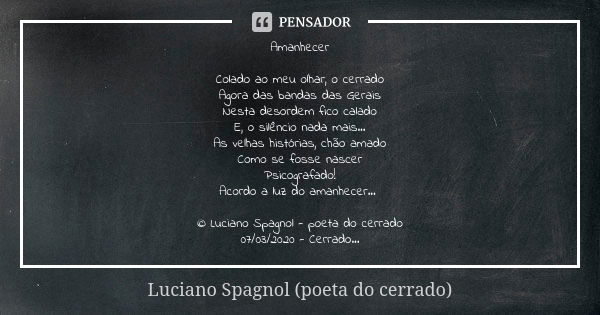 PENSADOR

Amanhecer

Colado ao meu olhar, o cerrado
Agora das bandas das Gerais
Nesta desordem fico calado
E, o silêncio nada mais...
As velhas histórias, chão amado
Como se fosse nascer
Psicografado!
Acordo a luz do amanhecer...

© Luciano Spagnol - poeta do cerrado
07/03/2020 - Cerrado...

Luciano Spagnol (poeta do cerrado)